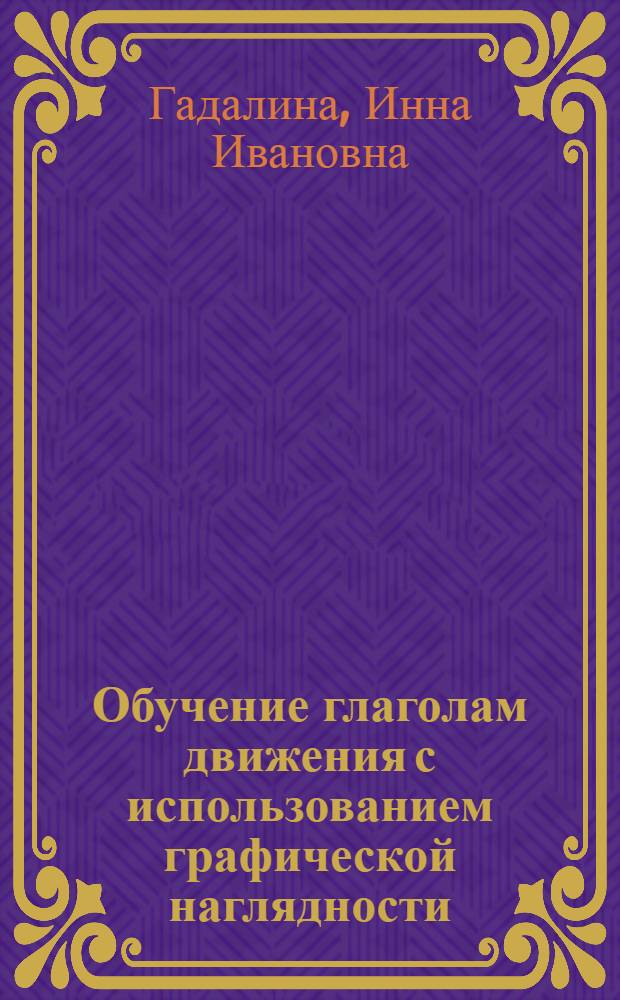 Гадалина, Инна Ивановна

Обучение глаголам движения с использованием графической наглядности